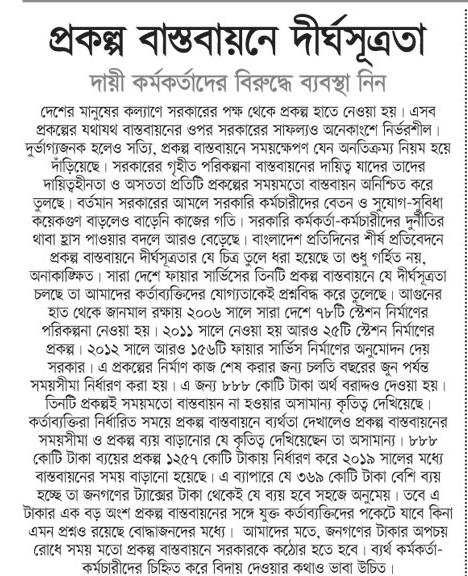 প্রকল্প বাস্তবায়নে দীর্ঘসূত্রতা

দায়ী কর্মকর্তাদের বিরুদ্ধে ব্যবস্থা নিন

দেশের মানুষের কল্যাণে সরকারের পক্ষ থেকে প্রকল্প হাতে নেওয়া হয়। এসব প্রকল্পের যথাযথ বাস্তবায়নের ওপর সরকারের সাফল্যও অনেকাংশে নির্ভরশীল। দুর্ভাগ্যজনক হলেও সত্যি, প্রকল্প বাস্তবায়নে সময়ক্ষেপণ যেন অনতিক্রম্য নিয়ম হয়ে দাঁড়িয়েছে। সরকারের গৃহীত পরিকল্পনা বাস্তবায়নের দায়িত্ব যাদের তাদের দায়িত্বহীনতা ও অসততা প্রতিটি প্রকল্পের সময়মতো বাস্তবায়ন অনিশ্চিত করে তুলছে। বর্তমান সরকারের আমলে সরকারি কর্মচারীদের বেতন ও সুযোগ-সুবিধা কয়েকগুণ বাড়লেও বাড়েনি কাজের গতি। সরকারি কর্মকর্তা-কর্মচারীদের দুর্নীতির থাবা হ্রাস পাওয়ার বদলে আরও বেড়েছে। বাংলাদেশ প্রতিদিনের শীর্ষ প্রতিবেদনে প্রকল্প বাস্তবায়নে দীর্ঘসূত্রতার যে চিত্র তুলে ধরা হয়েছে তা শুধু গর্হিত নয়, অনাকাঙ্ক্ষিত। সারা দেশে ফায়ার সার্ভিসের তিনটি প্রকল্প বাস্তবায়নে যে দীর্ঘসূত্রতা চলছে তা আমাদের কর্তাব্যক্তিদের যোগ্যতাকেই প্রশ্নবিদ্ধ করে তুলেছে। আগুনের হাত থেকে জানমাল রক্ষায় ২০০৬ সালে সারা দেশে ৭৮টি স্টেশন নির্মাণের পরিকল্পনা নেওয়া হয়। ২০১১ সালে নেওয়া হয় আরও ২৫টি স্টেশন নির্মাণের প্রকল্প। ২০১২ সালে আরও ১৫৬টি ফায়ার সার্ভিস নির্মাণের অনুমোদন দেয় সরকার। এ প্রকল্পের নির্মাণ কাজ শেষ করার জন্য চলতি বছরের জুন পর্যন্ত সময়সীমা নির্ধারণ করা হয়। এ জন্য ৮৮৮ কোটি টাকা অর্থ বরাদ্দও দেওয়া হয়। তিনটি প্রকল্পই সময়মতো বাস্তবায়ন না হওয়ার অসামান্য কৃতিত্ব দেখিয়েছে। কর্তাব্যক্তিরা নির্ধারিত সময়ে প্রকল্প বাস্তবায়নে ব্যর্থতা দেখালেও প্রকল্প বাস্তবায়নের সময়সীমা ও প্রকল্প ব্যয় বাড়ানোর যে কৃতিত্ব দেখিয়েছেন তা অসামান্য। ৮৮৮ কোটি টাকা ব্যয়ের প্রকল্প ১২৫৭ কোটি টাকায় নির্ধারণ করে ২০১৯ সালের মধ্যে বাস্তবায়নের সময় বাড়ানো হয়েছে। এ ব্যাপারে যে ৩৬৯ কোটি টাকা বেশি ব্যয় হচ্ছে তা জনগণের ট্যাক্সের টাকা থেকেই যে ব্যয় হবে সহজে অনুমেয়। তবে এ টাকার এক বড় অংশ প্রকল্প বাস্তবায়নের সঙ্গে যুক্ত কর্তাব্যক্তিদের পকেটে যাবে কিনা এমন প্রশ্নও রয়েছে বোদ্ধাজনদের মধ্যে। আমাদের মতে, জনগণের টাকার অপচয় রোধে সময় মতো প্রকল্প বাস্তবায়নে সরকারকে কঠোর হতে হবে। ব্যর্থ কর্মকর্তা-কর্মচারীদের চিহ্নিত করে বিদায় দেওয়ার কথাও ভাবা উচিত।